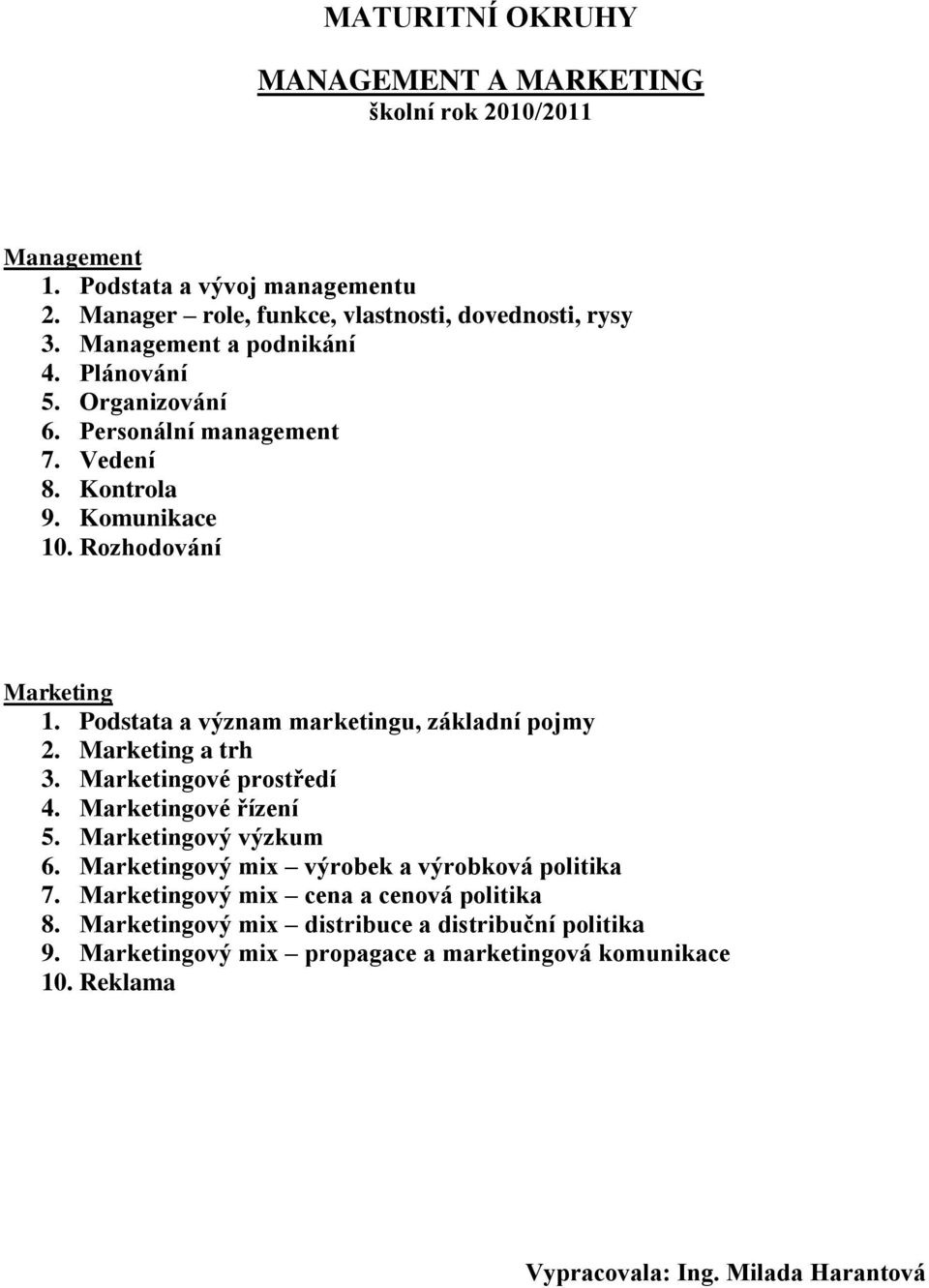 MATURITNÍ OKRUHY

MANAGEMENT A MARKETING
školní rok 2010/2011

Management
1. Podstata a vývoj managementu
2. Manager – role, funkce, vlastnosti, dovednosti, rysy
3. Management a podnikání
4. Plánování
5. Organizování
6. Personální management
7. Vedení
8. Kontrola
9. Komunikace
10. Rozhodování

Marketing
1. Podstata a význam marketingu, základní pojmy
2. Marketing a trh
3. Marketingové prostředí
4. Marketingové řízení
5. Marketingový výzkum
6. Marketingový mix – výrobek a výrobková politika
7. Marketingový mix – cena a cenová politika
8. Marketingový mix – distribuce a distribuční politika
9. Marketingový mix – propagace a marketingová komunikace
10. Reklama

Vypracovala: Ing. Milada Harantová